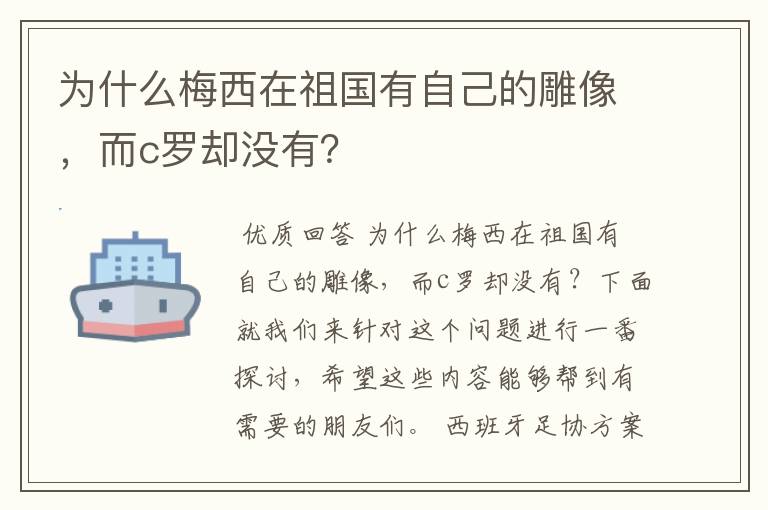 为什么梅西在祖国有自己的雕像，而c罗却没有？

优质回答 为什么梅西在祖国有自己的雕像，而c罗却没有？下面就我们来针对这个问题进行一番探讨，希望这些内容能够帮到有需要的朋友们。 西班牙足协方案